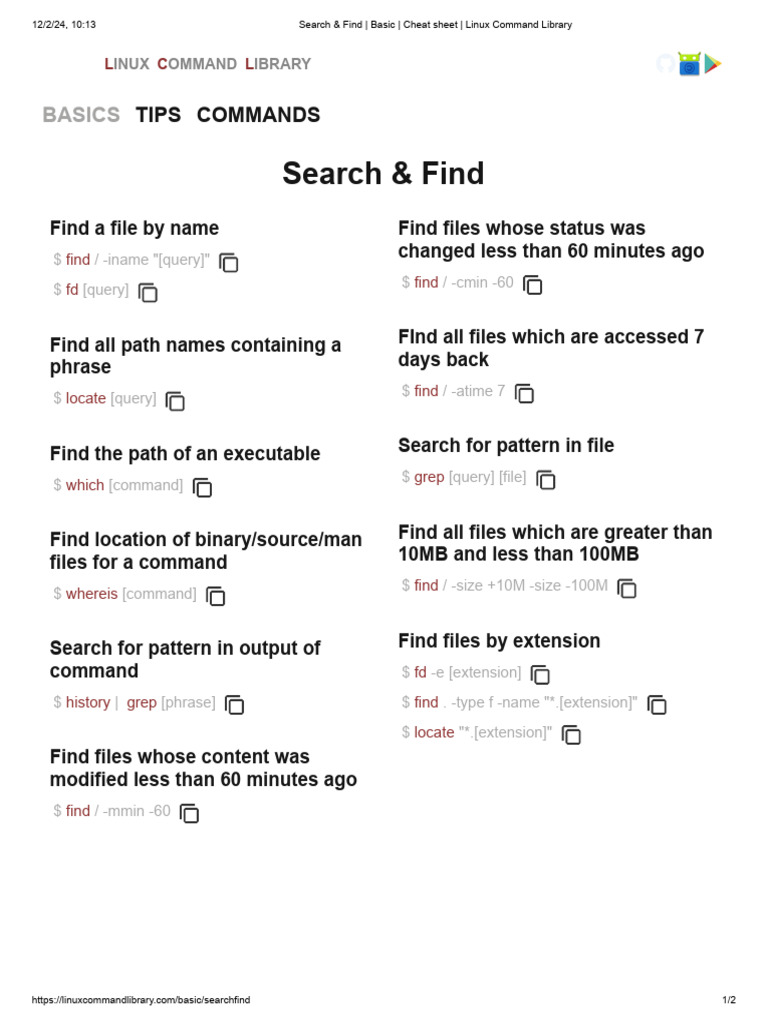 12/2/24, 10:13 Search & Find | Basic | Cheat sheet | Linux Command Library

LINUX COMMAND LIBRARY

BASICS TIPS COMMANDS

Search & Find

Find a file by name

$ find / -iname "[query]"

$ fd [query]

Find all path names containing a phrase

$ locate [query]

Find the path of an executable

$ which [command]

Find location of binary/source/man files for a command

$ whereis [command]

Search for pattern in output of command

$ history | grep [phrase]

Find files whose content was modified less than 60 minutes ago

$ find / -mmin -60

Find files whose status was changed less than 60 minutes ago

$ find / -cmin -60

FInd all files which are accessed 7 days back

$ find / -atime 7

Search for pattern in file

$ grep [query] [file]

Find all files which are greater than 10MB and less than 100MB

$ find / -size +10M -size -100M

Find files by extension

$ fd -e [extension]

$ find . -type f -name "*.[extension]"

$ locate "*.[extension]"

https://linuxcommandlibrary.com/basic/searchfind 1/2